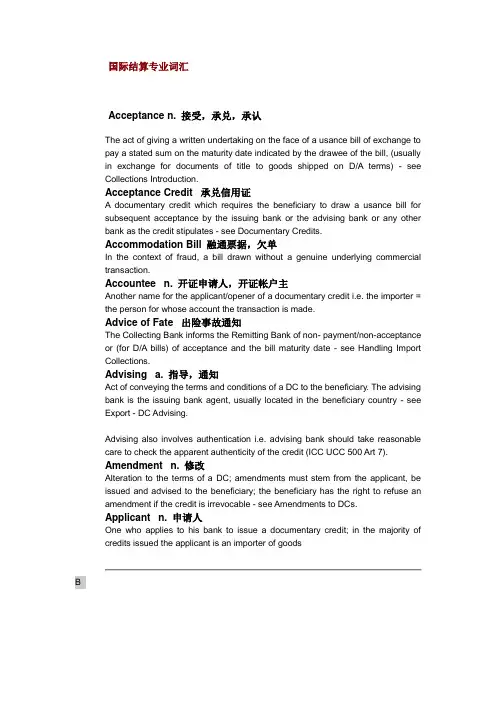 国际结算专业词汇

Acceptance n. 接受，承兑，承认

The act of giving a written undertaking on the face of a usance bill of exchange to pay a stated sum on the maturity date indicated by the drawee of the bill, (usually in exchange for documents of title to goods shipped on D/A terms) - see Collections Introduction.

Acceptance Credit 承兑信用证
A documentary credit which requires the beneficiary to draw a usance bill for subsequent acceptance by the issuing bank or the advising bank or any other bank as the credit stipulates - see Documentary Credits.

Accommodation Bill 融通票据，欠单
In the context of fraud, a bill drawn without a genuine underlying commercial transaction.

Accountee n. 开证申请人，开证帐户主
Another name for the applicant/opener of a documentary credit i.e. the importer = the person for whose account the transaction is made.

Advice of Fate 出险事故通知
The Collecting Bank informs the Remitting Bank of non- payment/non-acceptance or (for D/A bills) of acceptance and the bill maturity date - see Handling Import Collections.

Advising a. 指导，通知
Act of conveying the terms and conditions of a DC to the beneficiary. The advising bank is the issuing bank agent, usually located in the beneficiary country - see Export - DC Advising.

Advising also involves authentication i.e. advising bank should take reasonable care to check the apparent authenticity of the credit (ICC UCC 500 Art 7).

Amendment n. 修改
Alteration to the terms of a DC; amendments must stem from the applicant, be issued and advised to the beneficiary; the beneficiary has the right to refuse an amendment if the credit is irrevocable - see Amendments to DCs.

Applicant n. 申请人
One who applies to his bank to issue a documentary credit; in the majority of credits issued the applicant is an importer of goods

B